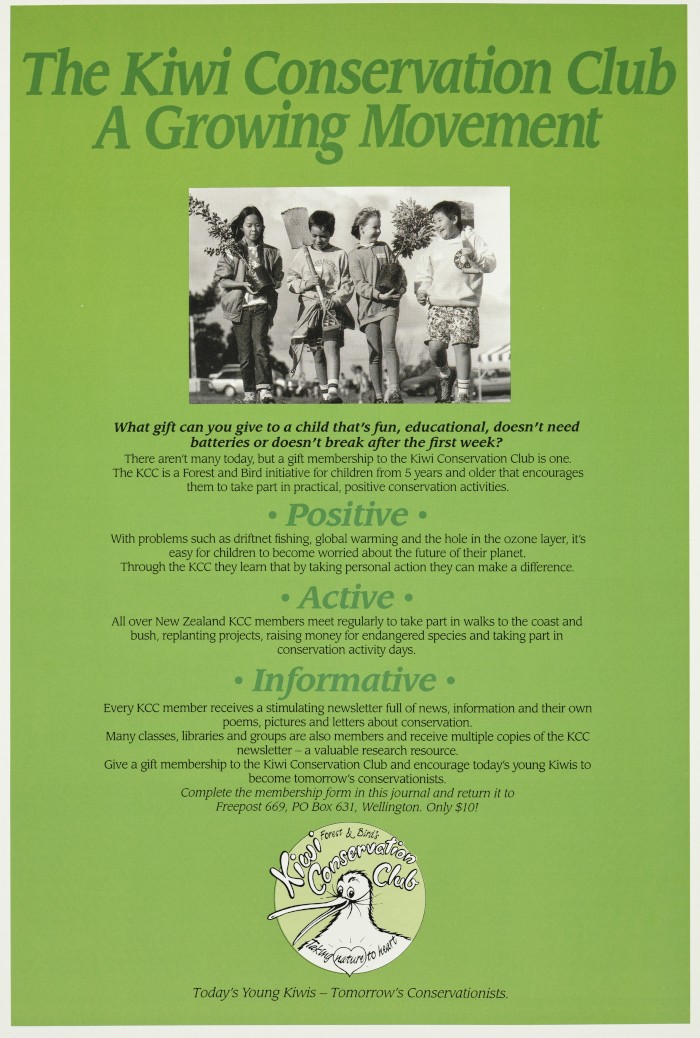 The Kiwi Conservation Club
A Growing Movement

What gift can you give to a child that's fun, educational, doesn't need batteries or doesn't break after the first week?
There aren't many today, but a gift membership to the Kiwi Conservation Club is one. The KCC is a Forest and Bird initiative for children from 5 years and older that encourages them to take part in practical, positive conservation activities.

• Positive •
With problems such as driftnet fishing, global warming and the hole in the ozone layer, it's easy for children to become worried about the future of their planet. Through the KCC they learn that by taking personal action they can make a difference.

• Active •
All over New Zealand KCC members meet regularly to take part in walks to the coast and bush, replanting projects, raising money for endangered species and taking part in conservation activity days.

• Informative •
Every KCC member receives a stimulating newsletter full of news, information and their own poems, pictures and letters about conservation.
Many classes, libraries and groups are also members and receive multiple copies of the KCC newsletter – a valuable research resource.
Give a gift membership to the Kiwi Conservation Club and encourage today's young Kiwis to become tomorrow's conservationists.
Complete the membership form in this journal and return it to Freepost 669, PO Box 631, Wellington. Only $10!

Forest & Bird's
Kiwi Conservation Club
taking nature to heart

Today's Young Kiwis – Tomorrow's Conservationists.